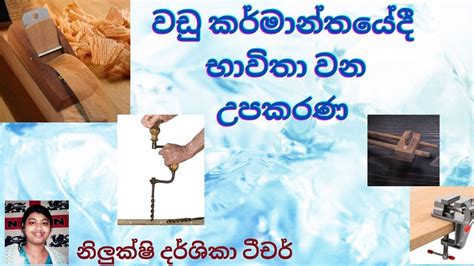 වඩු කර්මාන්තයේදී භාවිතා වන උපකරණ

නිලුක්ෂි දර්ශිකා ටීචර්